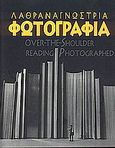 ΛΑΘΡΑΝΑΓΝΩΣΤΡΙΑ
ΦΩΤΟΓΡΑΦΙΑ
OVER-THE-SHOULDER
READING PHOTOGRAPHED